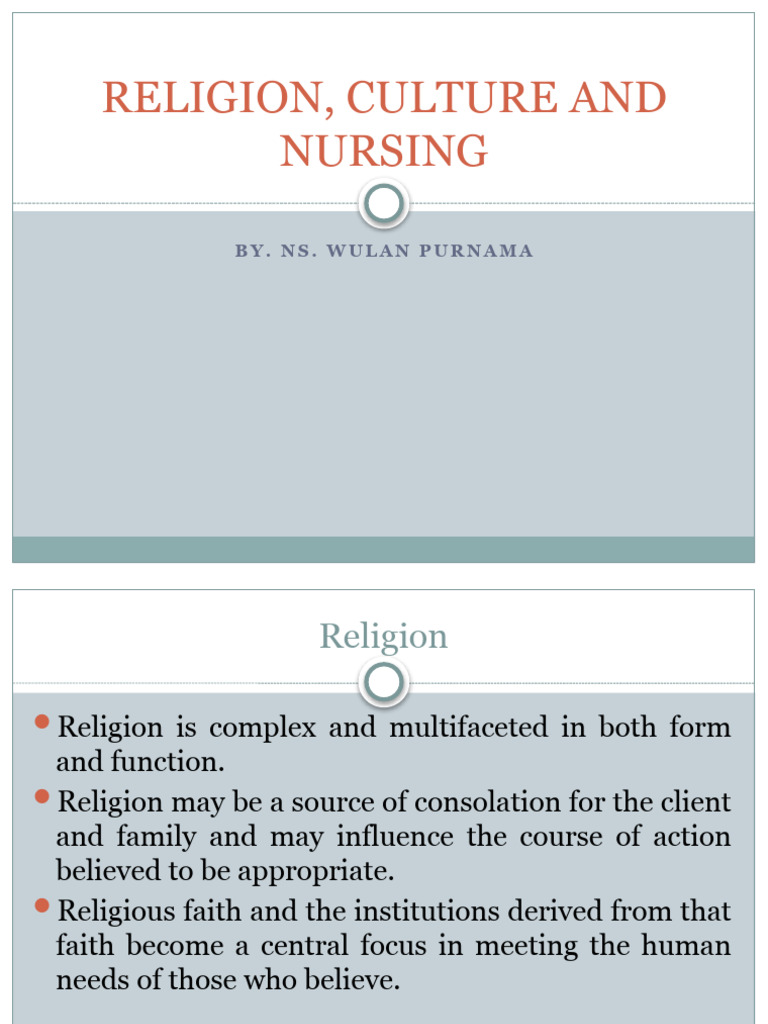 RELIGION, CULTURE AND NURSING

BY. NS. WULAN PURNAMA

Religion

- Religion is complex and multifaceted in both form and function.
- Religion may be a source of consolation for the client and family and may influence the course of action believed to be appropriate.
- Religious faith and the institutions derived from that faith become a central focus in meeting the human needs of those who believe.